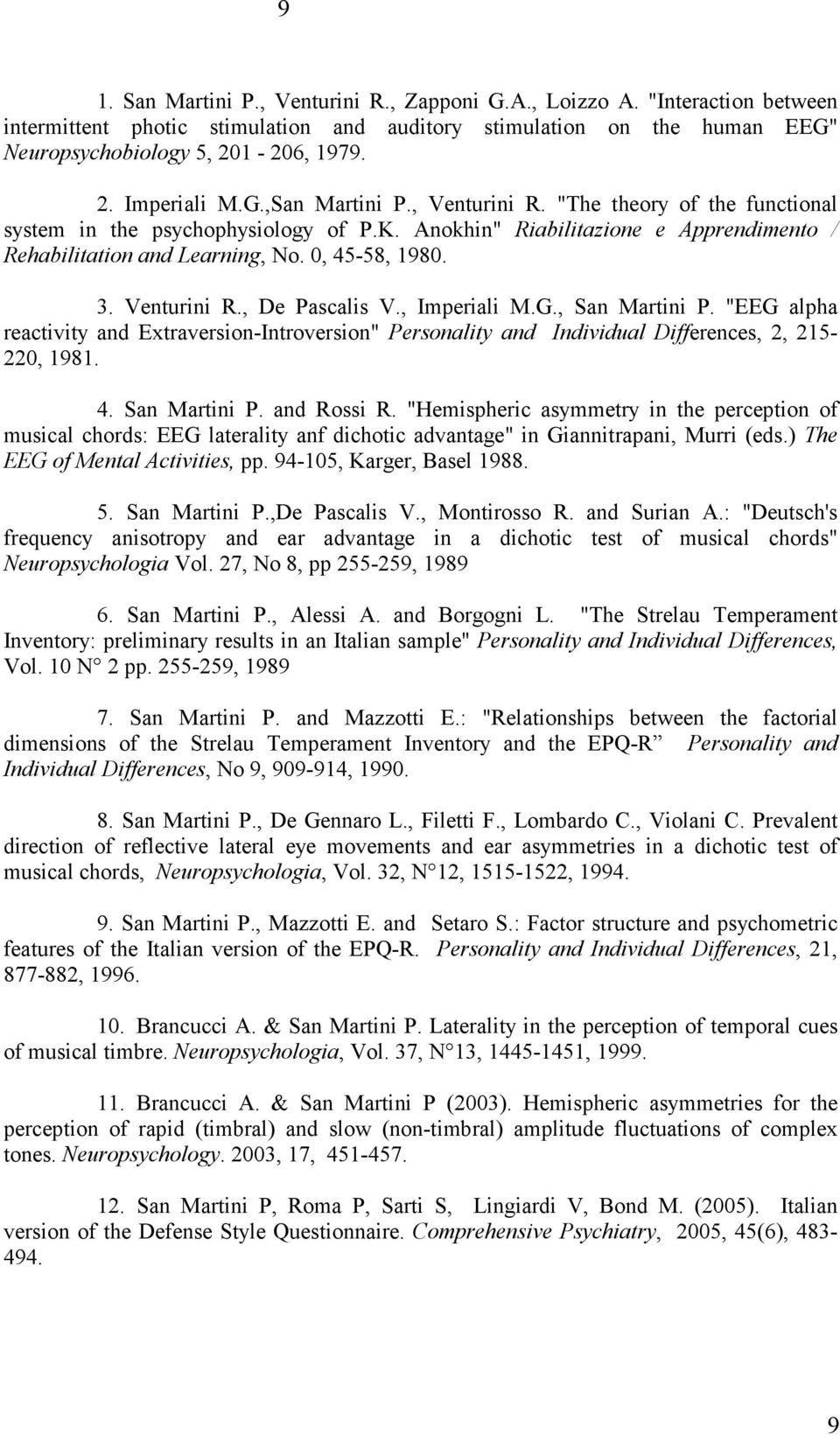 9

1. San Martini P., Venturini R., Zapponi G.A., Loizzo A. "Interaction between intermittent photic stimulation and auditory stimulation on the human EEG" Neuropsychobiology 5, 201 - 206, 1979.

2. Imperiali M.G.,San Martini P., Venturini R. "The theory of the functional system in the psychophysiology of P.K. Anokhin" Riabilitazione e Apprendimento / Rehabilitation and Learning, No. 0, 45-58, 1980.

3. Venturini R., De Pascalis V., Imperiali M.G., San Martini P. "EEG alpha reactivity and Extraversion-Introversion" Personality and Individual Differences, 2, 215-220, 1981.

4. San Martini P. and Rossi R. "Hemispheric asymmetry in the perception of musical chords: EEG laterality anf dichotic advantage" in Giannitrapani, Murri (eds.) The EEG of Mental Activities, pp. 94-105, Karger, Basel 1988.

5. San Martini P.,De Pascalis V., Montirosso R. and Surian A.: "Deutsch's frequency anisotropy and ear advantage in a dichotic test of musical chords" Neuropsychologia Vol. 27, No 8, pp 255-259, 1989

6. San Martini P., Alessi A. and Borgogni L. "The Strelau Temperament Inventory: preliminary results in an Italian sample" Personality and Individual Differences, Vol. 10 N° 2 pp. 255-259, 1989

7. San Martini P. and Mazzotti E.: "Relationships between the factorial dimensions of the Strelau Temperament Inventory and the EPQ-R” Personality and Individual Differences, No 9, 909-914, 1990.

8. San Martini P., De Gennaro L., Filetti F., Lombardo C., Violani C. Prevalent direction of reflective lateral eye movements and ear asymmetries in a dichotic test of musical chords, Neuropsychologia, Vol. 32, N°12, 1515-1522, 1994.

9. San Martini P., Mazzotti E. and Setaro S.: Factor structure and psychometric features of the Italian version of the EPQ-R. Personality and Individual Differences, 21, 877-882, 1996.

10. Brancucci A. & San Martini P. Laterality in the perception of temporal cues of musical timbre. Neuropsychologia, Vol. 37, N°13, 1445-1451, 1999.

11. Brancucci A. & San Martini P (2003). Hemispheric asymmetries for the perception of rapid (timbral) and slow (non-timbral) amplitude fluctuations of complex tones. Neuropsychology. 2003, 17, 451-457.

12. San Martini P, Roma P, Sarti S, Lingiardi V, Bond M. (2005). Italian version of the Defense Style Questionnaire. Comprehensive Psychiatry, 2005, 45(6), 483-494.

9